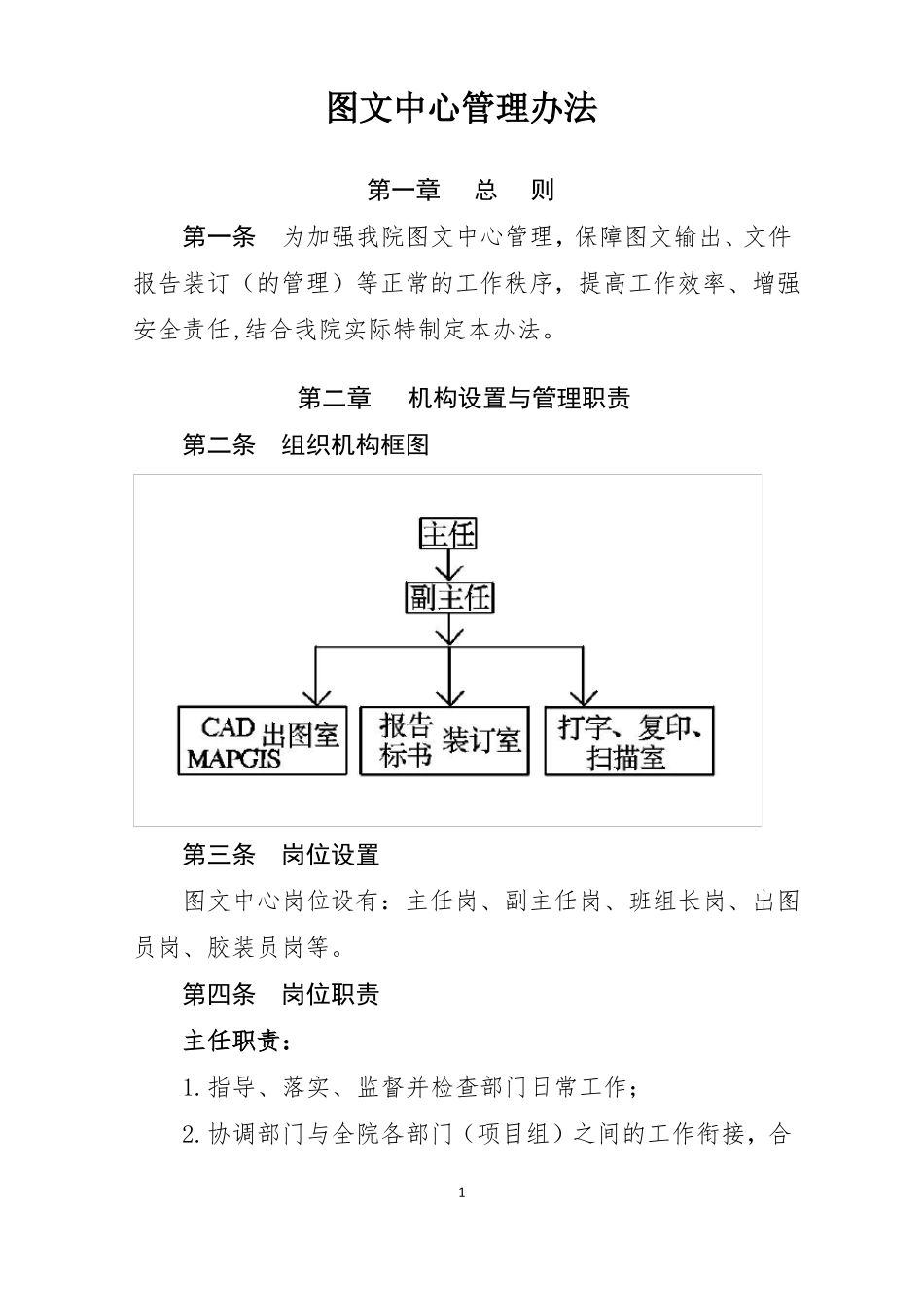 图文中心管理办法

第一章 总 则

第一条 为加强我院图文中心管理，保障图文输出、文件报告装订（的管理）等正常的工作秩序，提高工作效率、增强安全责任,结合我院实际特制定本办法。

第二章 机构设置与管理职责

第二条 组织机构框图

主任

副主任

CAD
MAPGIS
出图室

报告
标书
装订室

打字、复印、扫描室

第三条 岗位设置

图文中心岗位设有：主任岗、副主任岗、班组长岗、出图员岗、胶装员岗等。

第四条 岗位职责

主任职责：

1.指导、落实、监督并检查部门日常工作；

2.协调部门与全院各部门（项目组）之间的工作衔接，合

1